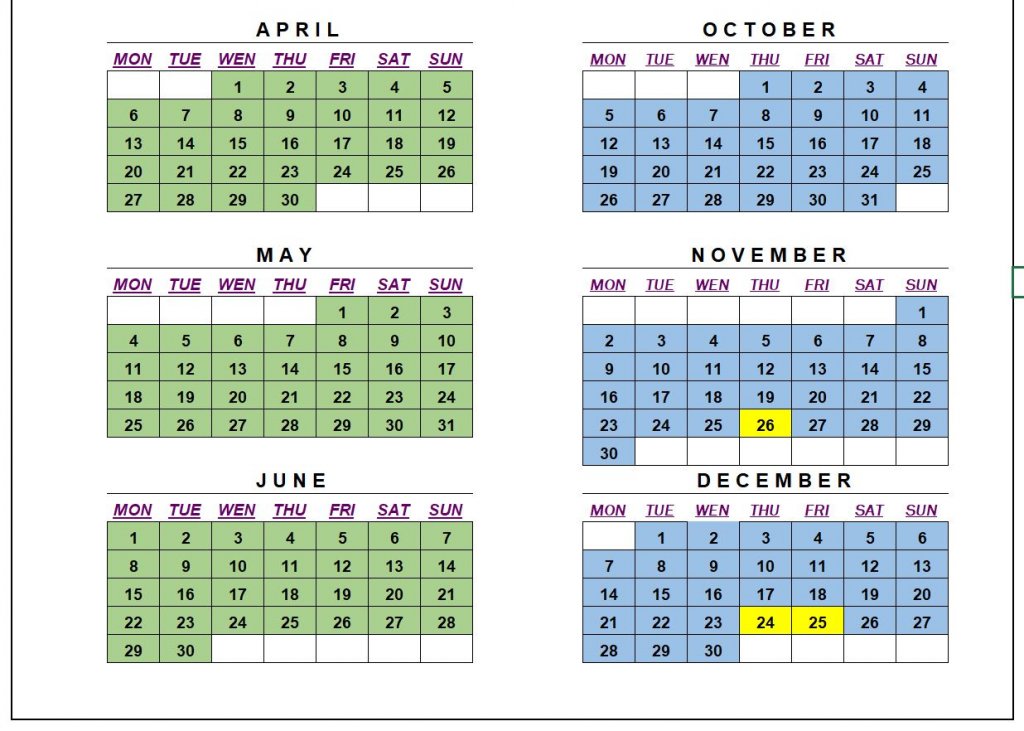 APRIL

| MON | TUE | WEN | THU | FRI | SAT | SUN |
|---|---|---|---|---|---|---|
| | | 1 | 2 | 3 | 4 | 5 |
| 6 | 7 | 8 | 9 | 10 | 11 | 12 |
| 13 | 14 | 15 | 16 | 17 | 18 | 19 |
| 20 | 21 | 22 | 23 | 24 | 25 | 26 |
| 27 | 28 | 29 | 30 | | | |

MAY

| MON | TUE | WEN | THU | FRI | SAT | SUN |
|---|---|---|---|---|---|---|
| | | | | 1 | 2 | 3 |
| 4 | 5 | 6 | 7 | 8 | 9 | 10 |
| 11 | 12 | 13 | 14 | 15 | 16 | 17 |
| 18 | 19 | 20 | 21 | 22 | 23 | 24 |
| 25 | 26 | 27 | 28 | 29 | 30 | 31 |

JUNE

| MON | TUE | WEN | THU | FRI | SAT | SUN |
|---|---|---|---|---|---|---|
| 1 | 2 | 3 | 4 | 5 | 6 | 7 |
| 8 | 9 | 10 | 11 | 12 | 13 | 14 |
| 15 | 16 | 17 | 18 | 19 | 20 | 21 |
| 22 | 23 | 24 | 25 | 26 | 27 | 28 |
| 29 | 30 | | | | | |

OCTOBER

| MON | TUE | WEN | THU | FRI | SAT | SUN |
|---|---|---|---|---|---|---|
| | | | 1 | 2 | 3 | 4 |
| 5 | 6 | 7 | 8 | 9 | 10 | 11 |
| 12 | 13 | 14 | 15 | 16 | 17 | 18 |
| 19 | 20 | 21 | 22 | 23 | 24 | 25 |
| 26 | 27 | 28 | 29 | 30 | 31 | |

NOVEMBER

| MON | TUE | WEN | THU | FRI | SAT | SUN |
|---|---|---|---|---|---|---|
| | | | | | | 1 |
| 2 | 3 | 4 | 5 | 6 | 7 | 8 |
| 9 | 10 | 11 | 12 | 13 | 14 | 15 |
| 16 | 17 | 18 | 19 | 20 | 21 | 22 |
| 23 | 24 | 25 | 26 | 27 | 28 | 29 |
| 30 | | | | | | |

DECEMBER

| MON | TUE | WEN | THU | FRI | SAT | SUN |
|---|---|---|---|---|---|---|
| | 1 | 2 | 3 | 4 | 5 | 6 |
| 7 | 8 | 9 | 10 | 11 | 12 | 13 |
| 14 | 15 | 16 | 17 | 18 | 19 | 20 |
| 21 | 22 | 23 | 24 | 25 | 26 | 27 |
| 28 | 29 | 30 | | | | |